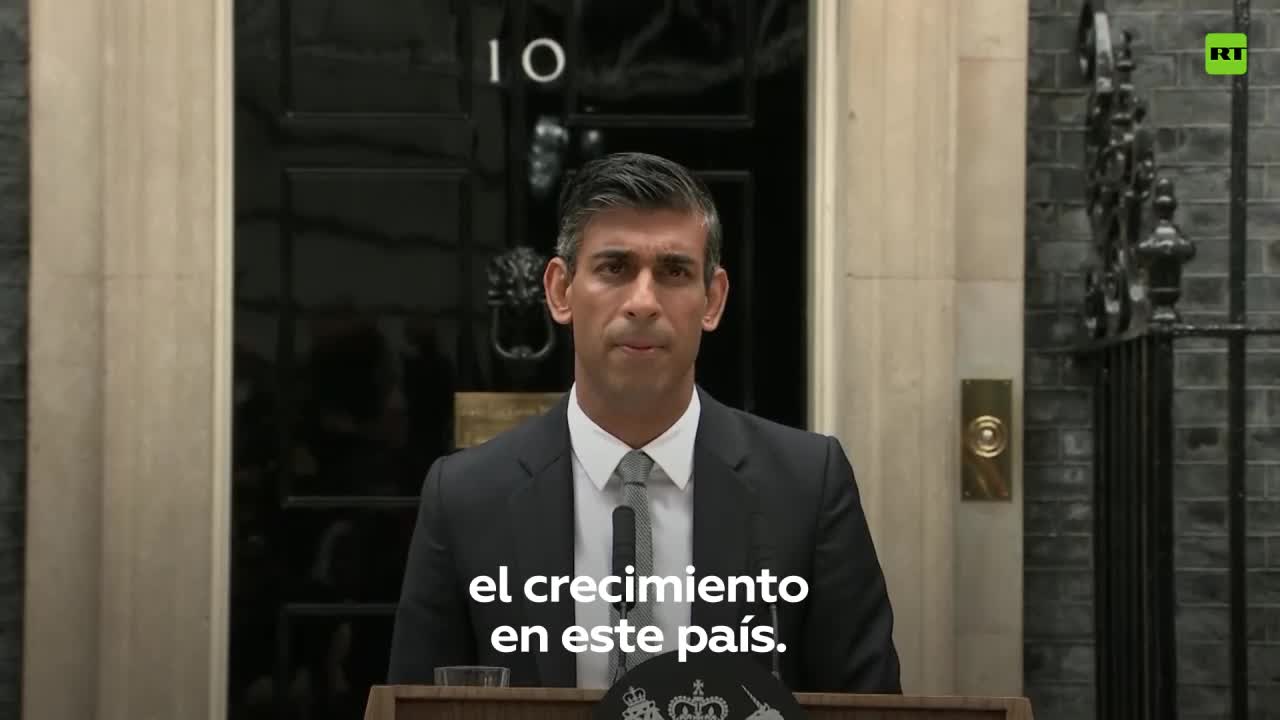 10

RT

el crecimiento en este país.